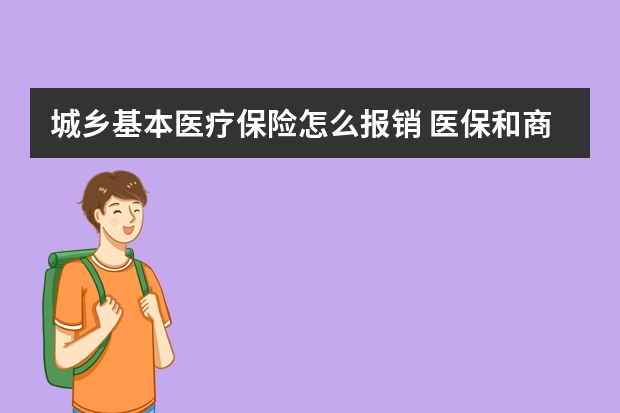 城乡基本医疗保险怎么报销 医保和商